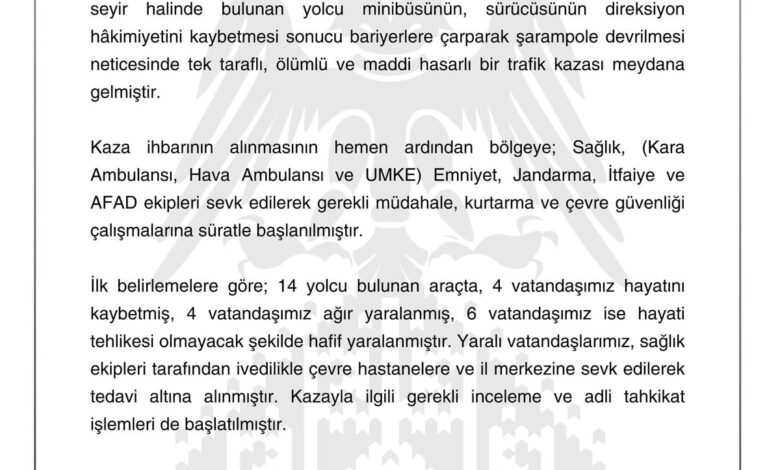 seyir halinde bulunan yolcu minibüsünün, sürücüsünün direksiyon hâkimiyetini kaybetmesi sonucu bariyerlere çarparak şarampole devrilmesi neticesinde tek taraflı, ölümlü ve maddi hasarlı bir trafik kazası meydana gelmiştir.

Kaza ihbarının alınmasının hemen ardından bölgeye; Sağlık, (Kara Ambulansı, Hava Ambulansı ve UMKE) Emniyet, Jandarma, İtfaiye ve AFAD ekipleri sevk edilerek gerekli müdahale, kurtarma ve çevre güvenliği çalışmalarına süratle başlanılmıştır.

İlk belirlemelere göre; 14 yolcu bulunan araçta, 4 vatandaşımız hayatını kaybetmiş, 4 vatandaşımız ağır yaralanmış, 6 vatandaşımız ise hayati tehlikesi olmayacak şekilde hafif yaralanmıştır. Yaralı vatandaşlarımız, sağlık ekipleri tarafından ivedilikle çevre hastanelere ve il merkezine sevk edilerek tedavi altına alınmıştır. Kazayla ilgili gerekli inceleme ve adli tahkikat işlemleri de başlatılmıştır.